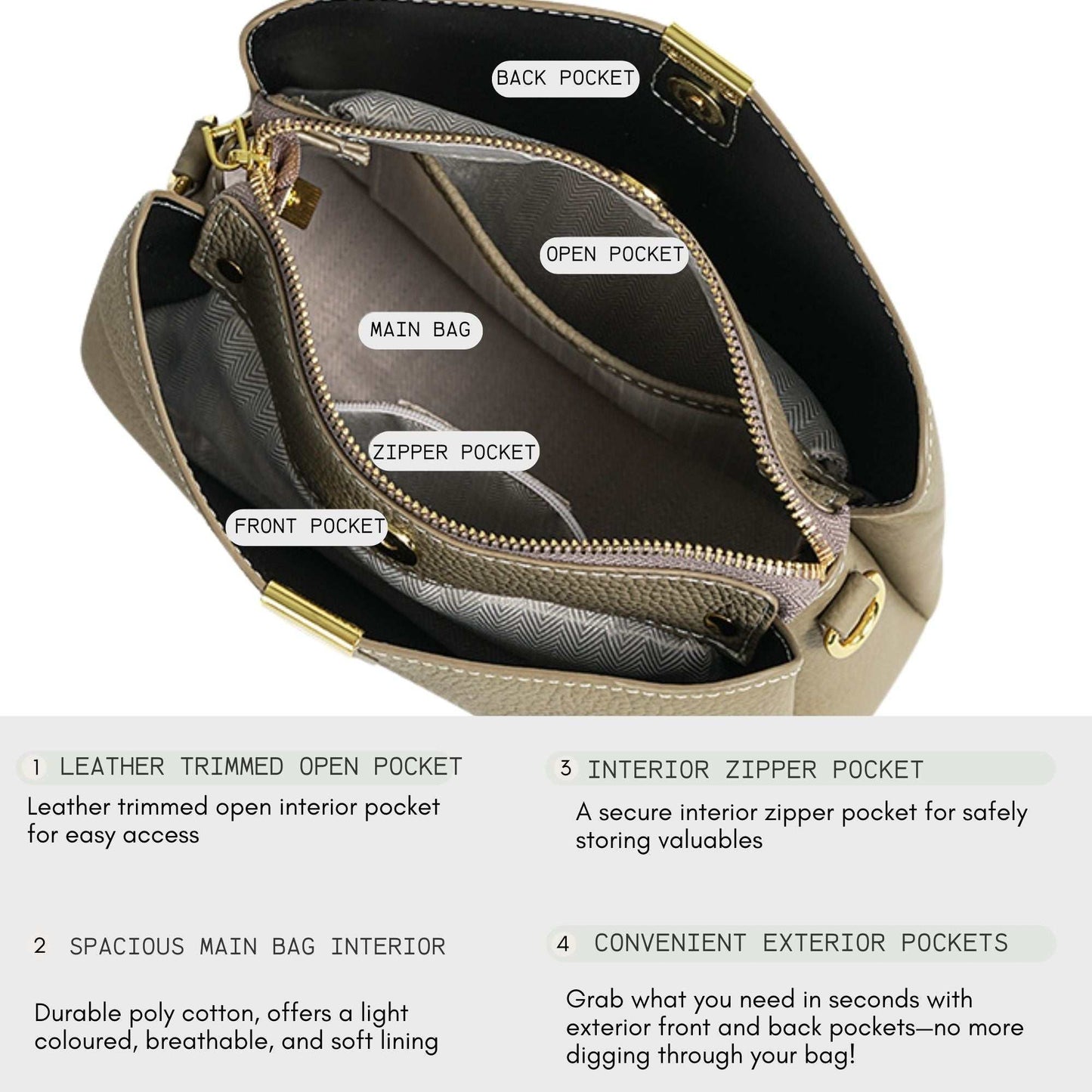 BACK POCKET

OPEN POCKET

MAIN BAG

ZIPPER POCKET

FRONT POCKET

1 LEATHER TRIMMED OPEN POCKET

Leather trimmed open interior pocket for easy access

2 SPACIOUS MAIN BAG INTERIOR

Durable poly cotton, offers a light coloured, breathable, and soft lining

3 INTERIOR ZIPPER POCKET

A secure interior zipper pocket for safely storing valuables

4 CONVENIENT EXTERIOR POCKETS

Grab what you need in seconds with exterior front and back pockets—no more digging through your bag!